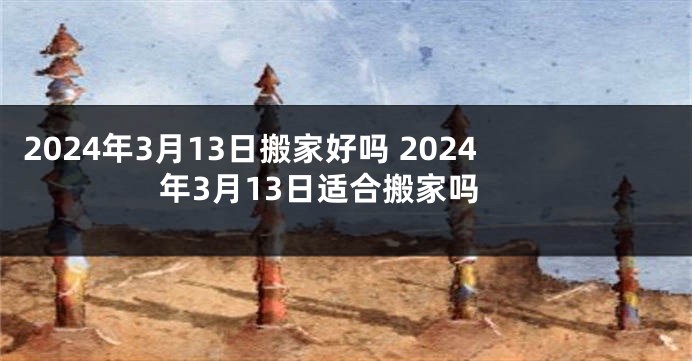 2024年3月13日搬家好吗 2024年3月13日适合搬家吗